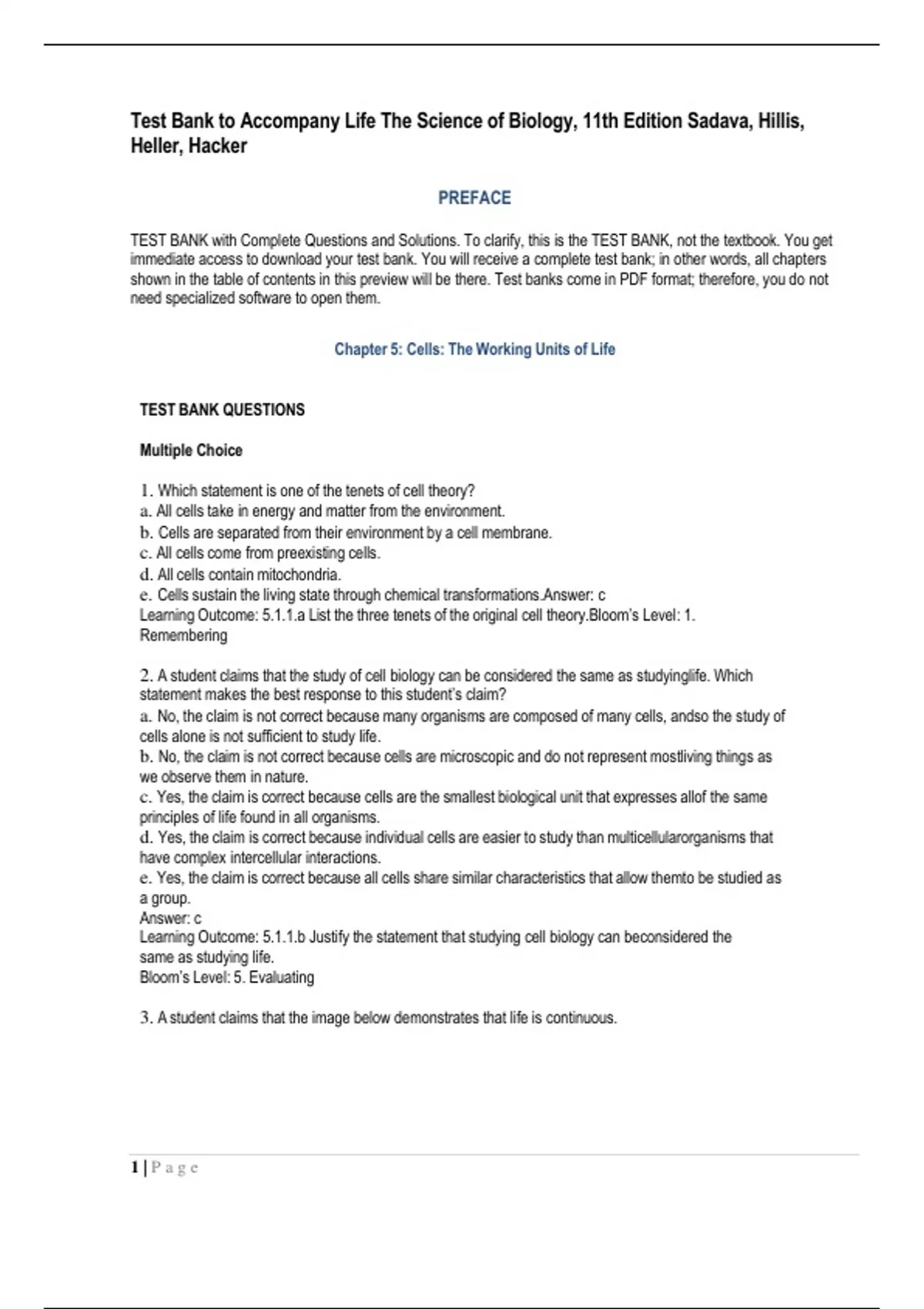 Test Bank to Accompany Life The Science of Biology, 11th Edition Sadava, Hillis, Heller, Hacker

PREFACE

TEST BANK with Complete Questions and Solutions. To clarify, this is the TEST BANK, not the textbook. You get immediate access to download your test bank. You will receive a complete test bank; in other words, all chapters shown in the table of contents in this preview will be there. Test banks come in PDF format; therefore, you do not need specialized software to open them.

Chapter 5: Cells: The Working Units of Life

TEST BANK QUESTIONS

Multiple Choice

1. Which statement is one of the tenets of cell theory?
a. All cells take in energy and matter from the environment.
b. Cells are separated from their environment by a cell membrane.
c. All cells come from preexisting cells.
d. All cells contain mitochondria.
e. Cells sustain the living state through chemical transformations.Answer: c
Learning Outcome: 5.1.1.a List the three tenets of the original cell theory.Bloom's Level: 1. Remembering

2. A student claims that the study of cell biology can be considered the same as studyinglife. Which statement makes the best response to this student's claim?
a. No, the claim is not correct because many organisms are composed of many cells, andso the study of cells alone is not sufficient to study life.
b. No, the claim is not correct because cells are microscopic and do not represent mostliving things as we observe them in nature.
c. Yes, the claim is correct because cells are the smallest biological unit that expresses allof the same principles of life found in all organisms.
d. Yes, the claim is correct because individual cells are easier to study than multicellularorganisms that have complex intercellular interactions.
e. Yes, the claim is correct because all cells share similar characteristics that allow themto be studied as a group.
Answer: c
Learning Outcome: 5.1.1.b Justify the statement that studying cell biology can beconsidered the same as studying life.
Bloom's Level: 5. Evaluating

3. A student claims that the image below demonstrates that life is continuous.

1 | P a g e